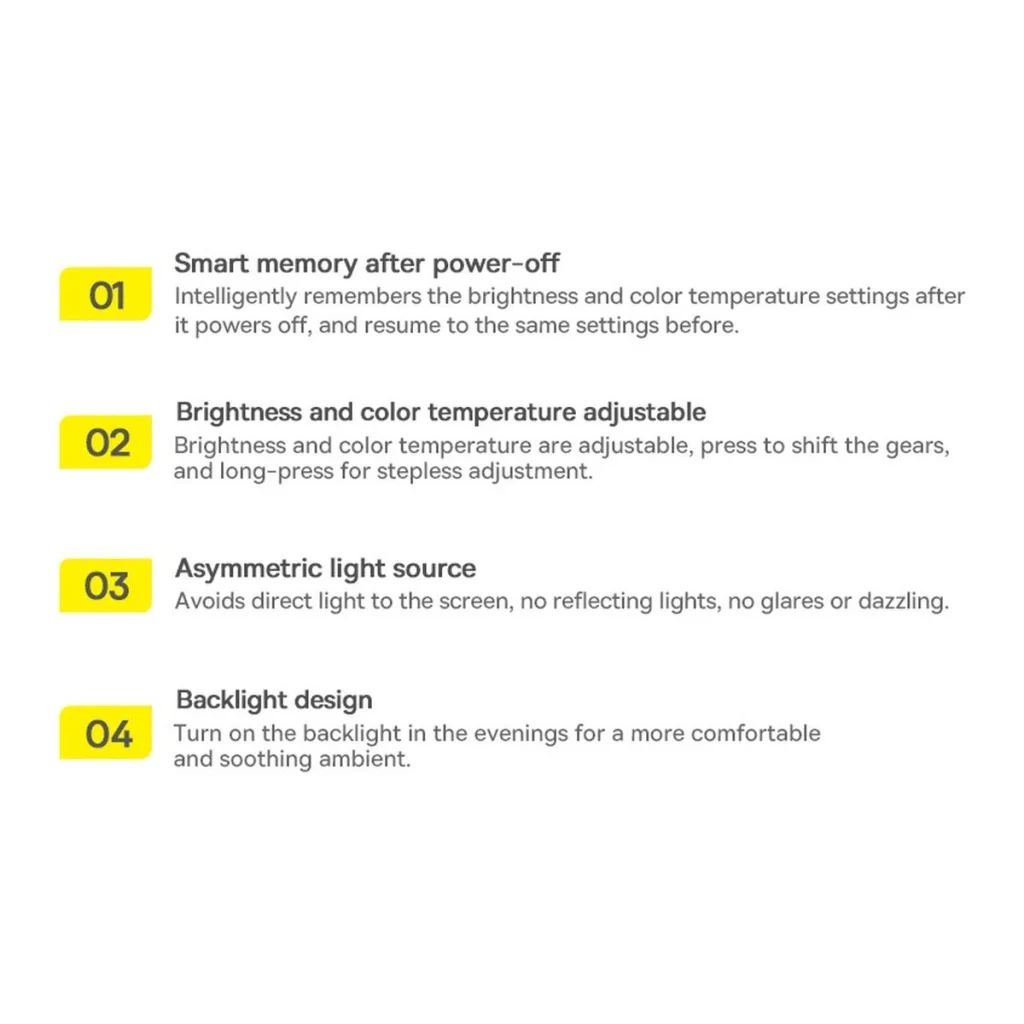 01

Smart memory after power-off

Intelligently remembers the brightness and color temperature settings after it powers off, and resume to the same settings before.

02

Brightness and color temperature adjustable

Brightness and color temperature are adjustable, press to shift the gears, and long-press for stepless adjustment.

03

Asymmetric light source

Avoids direct light to the screen, no reflecting lights, no glares or dazzling.

04

Backlight design

Turn on the backlight in the evenings for a more comfortable and soothing ambient.